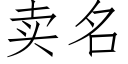 卖名